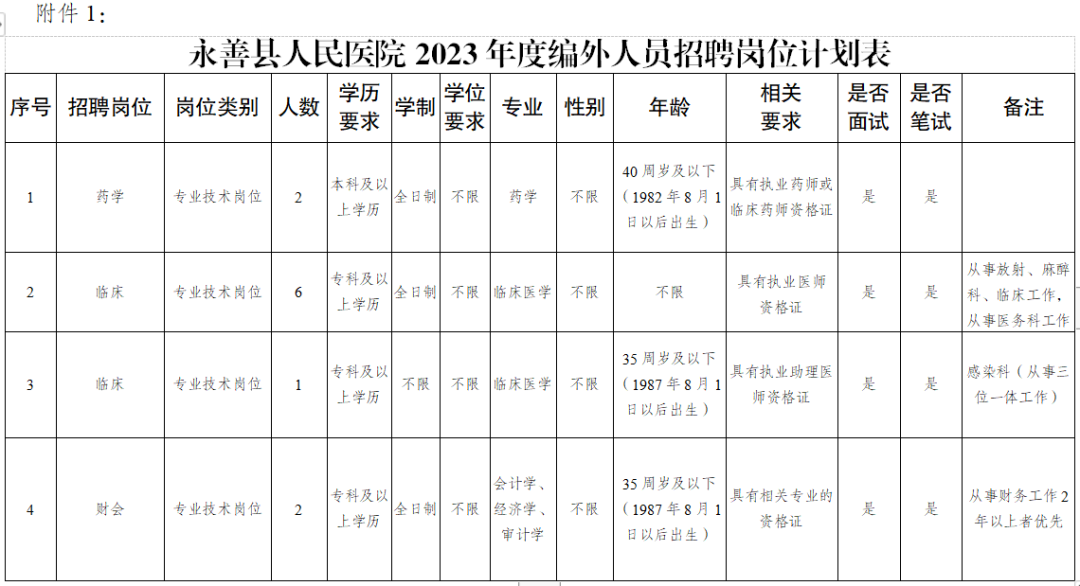 附件 1：

永善县人民医院 2023 年度编外人员招聘岗位计划表

| 序号 | 招聘岗位 | 岗位类别 | 人数 | 学历要求 | 学制 | 学位要求 | 专业 | 性别 | 年龄 | 相关要求 | 是否面试 | 是否笔试 | 备注 |
|---|---|---|---|---|---|---|---|---|---|---|---|---|---|
| 1 | 药学 | 专业技术岗位 | 2 | 本科及以上学历 | 全日制 | 不限 | 药学 | 不限 | 40 周岁及以下（1982 年 8 月 1 日以后出生） | 具有执业药师或临床药师资格证 | 是 | 是 | |
| 2 | 临床 | 专业技术岗位 | 6 | 专科及以上学历 | 全日制 | 不限 | 临床医学 | 不限 | 不限 | 具有执业医师资格证 | 是 | 是 | 从事放射、麻醉科、临床工作，从事医务科工作 |
| 3 | 临床 | 专业技术岗位 | 1 | 专科及以上学历 | 不限 | 不限 | 临床医学 | 不限 | 35 周岁及以下（1987 年 8 月 1 日以后出生） | 具有执业助理医师资格证 | 是 | 是 | 感染科（从事三位一体工作） |
| 4 | 财会 | 专业技术岗位 | 2 | 专科及以上学历 | 全日制 | 不限 | 会计学、经济学、审计学 | 不限 | 35 周岁及以下（1987 年 8 月 1 日以后出生） | 具有相关专业的资格证 | 是 | 是 | 从事财务工作 2 年以上者优先 |